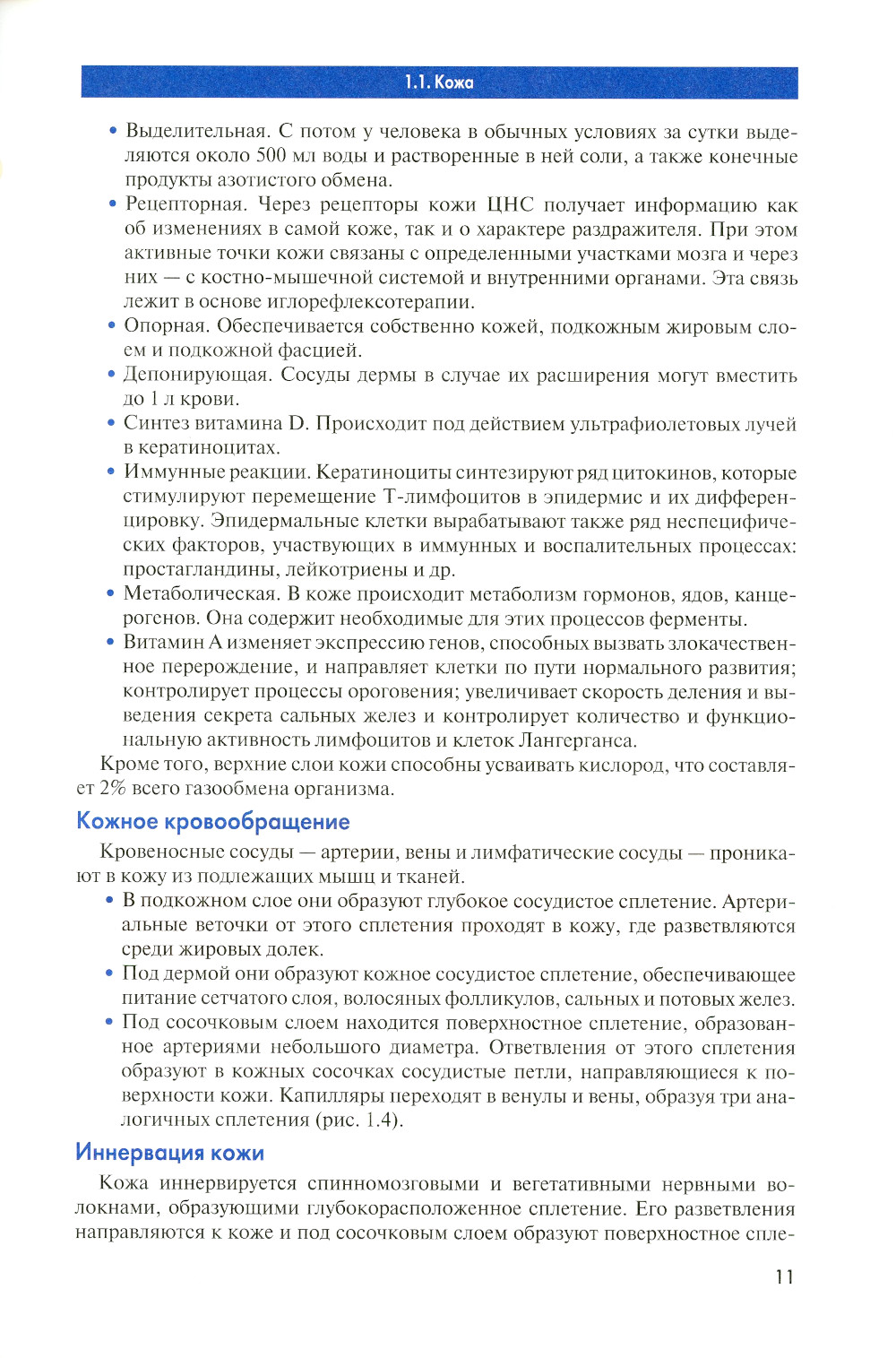 1.1. Кожа

• Выделительная. С потом у человека в обычных условиях за сутки выделяются около 500 мл воды и растворенные в ней соли, а также конечные продукты азотистого обмена.
• Рецепторная. Через рецепторы кожи ЦНС получает информацию как об изменениях в самой коже, так и о характере раздражителя. При этом активные точки кожи связаны с определенными участками мозга и через них — с костно-мышечной системой и внутренними органами. Эта связь лежит в основе иглорефлексотерапии.
• Опорная. Обеспечивается собственно кожей, подкожным жировым слоем и подкожной фасцией.
• Депонирующая. Сосуды дермы в случае их расширения могут вместить до 1 л крови.
• Синтез витамина D. Происходит под действием ультрафиолетовых лучей в кератиноцитах.
• Иммунные реакции. Кератиноциты синтезируют ряд цитокинов, которые стимулируют перемещение Т-лимфоцитов в эпидермис и их дифференцировку. Эпидермальные клетки вырабатывают также ряд неспецифических факторов, участвующих в иммунных и воспалительных процессах: простагландины, лейкотриены и др.
• Метаболическая. В коже происходит метаболизм гормонов, ядов, канцерогенов. Она содержит необходимые для этих процессов ферменты.
• Витамин А изменяет экспрессию генов, способных вызвать злокачественное перерождение, и направляет клетки по пути нормального развития; контролирует процессы ороговения; увеличивает скорость деления и выведения секрета сальных желез и контролирует количество и функциональную активность лимфоцитов и клеток Лангерганса.

Кроме того, верхние слои кожи способны усваивать кислород, что составляет 2% всего газообмена организма.

Кожное кровообращение

Кровеносные сосуды — артерии, вены и лимфатические сосуды — проникают в кожу из подлежащих мышц и тканей.
• В подкожном слое они образуют глубокое сосудистое сплетение. Артериальные веточки от этого сплетения проходят в кожу, где разветвляются среди жировых долек.
• Под дермой они образуют кожное сосудистое сплетение, обеспечивающее питание сетчатого слоя, волосяных фолликулов, сальных и потовых желез.
• Под сосочковым слоем находится поверхностное сплетение, образованное артериями небольшого диаметра. Ответвления от этого сплетения образуют в кожных сосочках сосудистые петли, направляющиеся к поверхности кожи. Капилляры переходят в венулы и вены, образуя три аналогичных сплетения (рис. 1.4).

Иннервация кожи

Кожа иннервируется спинномозговыми и вегетативными нервными волокнами, образующими глубокорасположенное сплетение. Его разветвления направляются к коже и под сосочковым слоем образуют поверхностное спле-

11